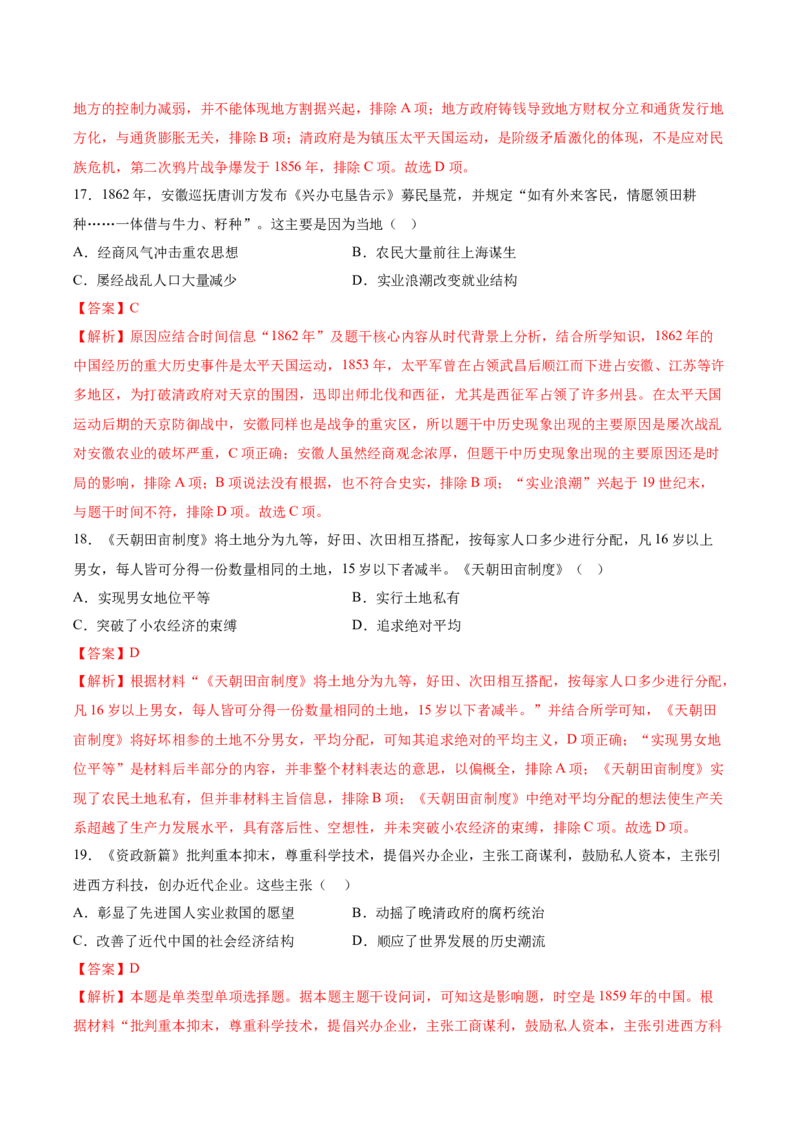 地方的控制力减弱，并不能体现地方割据兴起，排除 A 项；地方政府铸钱导致地方财权分立和通货发行地方化，与通货膨胀无关，排除 B 项；清政府是为镇压太平天国运动，是阶级矛盾激化的体现，不是应对民族危机，第二次鸦片战争爆发于 1856 年，排除 C 项。故选 D 项。

17．1862 年，安徽巡抚唐训方发布《兴办屯垦告示》募民垦荒，并规定“如有外来客民，情愿领田耕种……一体借与牛力、籽种”。这主要是因为当地（　）

A．经商风气冲击重农思想　　B．农民大量前往上海谋生

C．屡经战乱人口大量减少　　D．实业浪潮改变就业结构

【答案】C

【解析】原因应结合时间信息“1862 年”及题干核心内容从时代背景上分析，结合所学知识，1862 年的中国经历的重大历史事件是太平天国运动，1853 年，太平军曾在占领武昌后顺江而下进占安徽、江苏等许多地区，为打破清政府对天京的围困，迅即出师北伐和西征，尤其是西征军占领了许多州县。在太平天国运动后期的天京防御战中，安徽同样也是战争的重灾区，所以题干中历史现象出现的主要原因是屡次战乱对安徽农业的破坏严重，C 项正确；安徽人虽然经商观念浓厚，但题干中历史现象出现的主要原因还是时局的影响，排除 A 项；B 项说法没有根据，也不符合史实，排除 B 项；“实业浪潮”兴起于 19 世纪末，与题干时间不符，排除 D 项。故选 C 项。

18．《天朝田亩制度》将土地分为九等，好田、次田相互搭配，按每家人口多少进行分配，凡 16 岁以上男女，每人皆可分得一份数量相同的土地，15 岁以下者减半。《天朝田亩制度》（　）

A．实现男女地位平等　　B．实行土地私有

C．突破了小农经济的束缚　　D．追求绝对平均

【答案】D

【解析】根据材料“《天朝田亩制度》将土地分为九等，好田、次田相互搭配，按每家人口多少进行分配，凡 16 岁以上男女，每人皆可分得一份数量相同的土地，15 岁以下者减半。”并结合所学可知，《天朝田亩制度》将好坏相参的土地不分男女，平均分配，可知其追求绝对的平均主义，D 项正确；“实现男女地位平等”是材料后半部分的内容，并非整个材料表达的意思，以偏概全，排除 A 项；《天朝田亩制度》实现了农民土地私有，但并非材料主旨信息，排除 B 项；《天朝田亩制度》中绝对平均分配的想法使生产关系超越了生产力发展水平，具有落后性、空想性，并未突破小农经济的束缚，排除 C 项。故选 D 项。

19．《资政新篇》批判重本抑末，尊重科学技术，提倡兴办企业，主张工商谋利，鼓励私人资本，主张引进西方科技，创办近代企业。这些主张（　）

A．彰显了先进国人实业救国的愿望　　B．动摇了晚清政府的腐朽统治

C．改善了近代中国的社会经济结构　　D．顺应了世界发展的历史潮流

【答案】D

【解析】本题是单类型单项选择题。据本题主题干设问词，可知这是影响题，时空是 1859 年的中国。根据材料“批判重本抑末，尊重科学技术，提倡兴办企业，主张工商谋利，鼓励私人资本，主张引进西方科